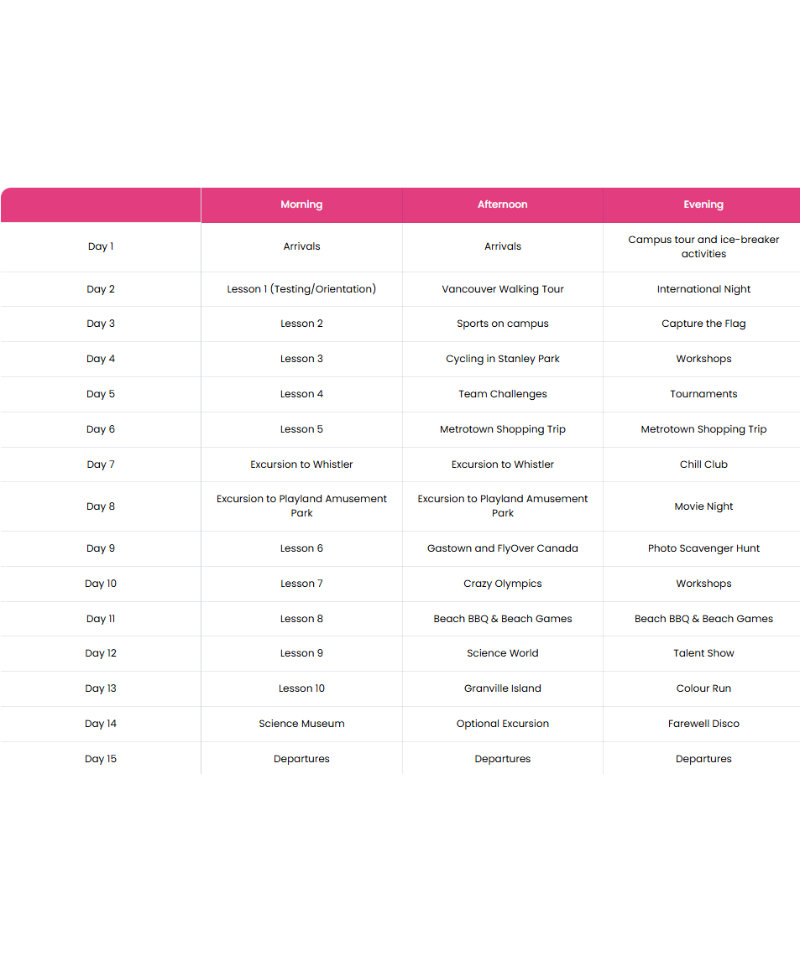 | | Morning | Afternoon | Evening |
|---|---|---|---|
| Day 1 | Arrivals | Arrivals | Campus tour and ice-breaker activities |
| Day 2 | Lesson 1 (Testing/Orientation) | Vancouver Walking Tour | International Night |
| Day 3 | Lesson 2 | Sports on campus | Capture the Flag |
| Day 4 | Lesson 3 | Cycling in Stanley Park | Workshops |
| Day 5 | Lesson 4 | Team Challenges | Tournaments |
| Day 6 | Lesson 5 | Metrotown Shopping Trip | Metrotown Shopping Trip |
| Day 7 | Excursion to Whistler | Excursion to Whistler | Chill Club |
| Day 8 | Excursion to Playland Amusement Park | Excursion to Playland Amusement Park | Movie Night |
| Day 9 | Lesson 6 | Gastown and FlyOver Canada | Photo Scavenger Hunt |
| Day 10 | Lesson 7 | Crazy Olympics | Workshops |
| Day 11 | Lesson 8 | Beach BBQ & Beach Games | Beach BBQ & Beach Games |
| Day 12 | Lesson 9 | Science World | Talent Show |
| Day 13 | Lesson 10 | Granville Island | Colour Run |
| Day 14 | Science Museum | Optional Excursion | Farewell Disco |
| Day 15 | Departures | Departures | Departures |